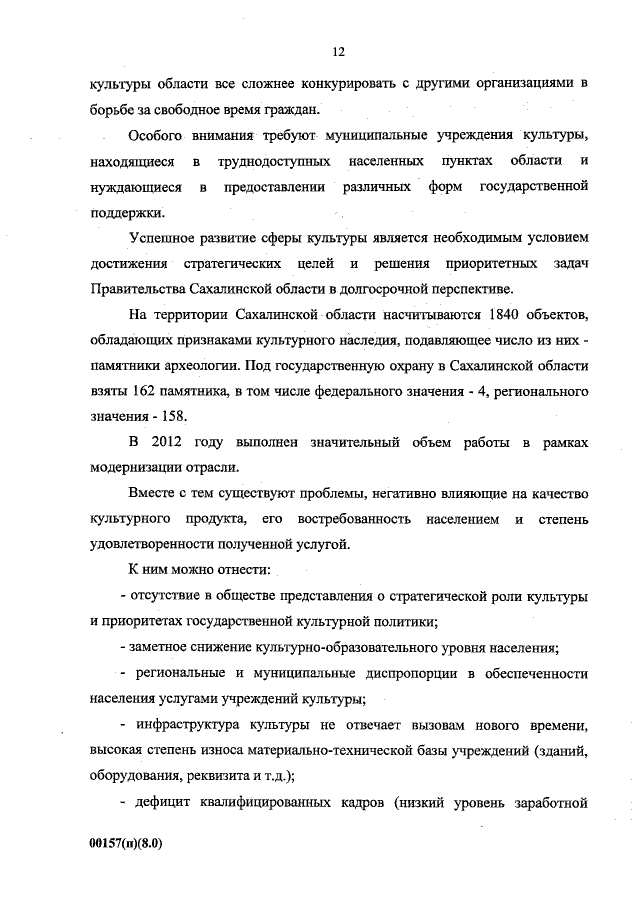 12

культуры области все сложнее конкурировать с другими организациями в борьбе за свободное время граждан.

Особого внимания требуют муниципальные учреждения культуры, находящиеся в труднодоступных населенных пунктах области и нуждающиеся в предоставлении различных форм государственной поддержки.

Успешное развитие сферы культуры является необходимым условием достижения стратегических целей и решения приоритетных задач Правительства Сахалинской области в долгосрочной перспективе.

На территории Сахалинской области насчитываются 1840 объектов, обладающих признаками культурного наследия, подавляющее число из них - памятники археологии. Под государственную охрану в Сахалинской области взяты 162 памятника, в том числе федерального значения - 4, регионального значения - 158.

В 2012 году выполнен значительный объем работы в рамках модернизации отрасли.

Вместе с тем существуют проблемы, негативно влияющие на качество культурного продукта, его востребованность населением и степень удовлетворенности полученной услугой.

К ним можно отнести:

- отсутствие в обществе представления о стратегической роли культуры и приоритетах государственной культурной политики;

- заметное снижение культурно-образовательного уровня населения;

- региональные и муниципальные диспропорции в обеспеченности населения услугами учреждений культуры;

- инфраструктура культуры не отвечает вызовам нового времени, высокая степень износа материально-технической базы учреждений (зданий, оборудования, реквизита и т.д.);

- дефицит квалифицированных кадров (низкий уровень заработной

00157(п)(8.0)